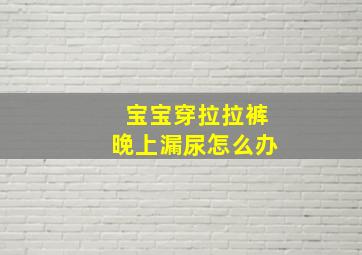 宝宝穿拉拉裤
晚上漏尿怎么办